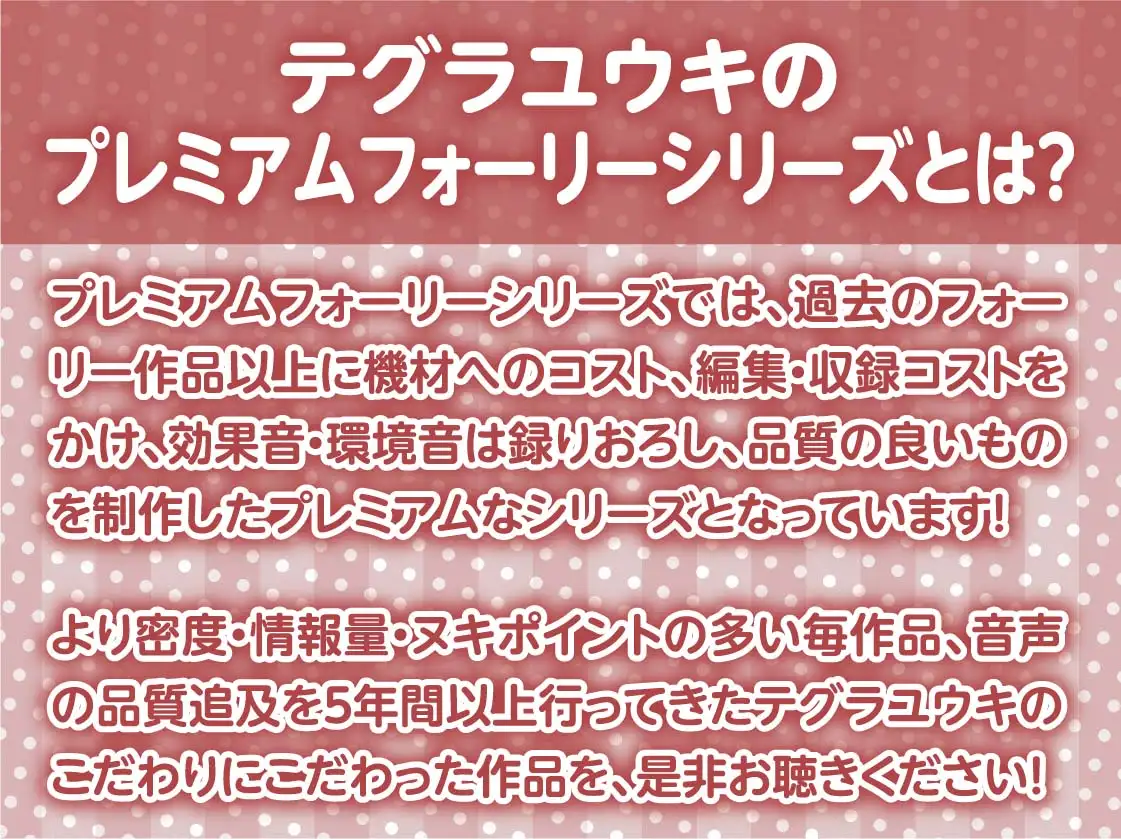 テグラユウキの
プレミアムフォーリーシリーズとは?

プレミアムフォーリーシリーズでは、過去のフォーリー作品以上に機材へのコスト、編集・収録コストをかけ、効果音・環境音は録りおろし、品質の良いものを制作したプレミアムなシリーズとなっています!

より密度・情報量・ヌキポイントの多い毎作品、音声の品質追及を5年間以上行ってきたテグラユウキのこだわりにこだわった作品を、是非お聴きください!